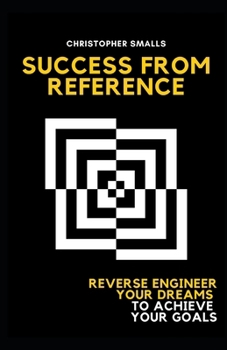 CHRISTOPHER SMALLS

SUCCESS FROM REFERENCE

REVERSE ENGINEER YOUR DREAMS TO ACHIEVE YOUR GOALS